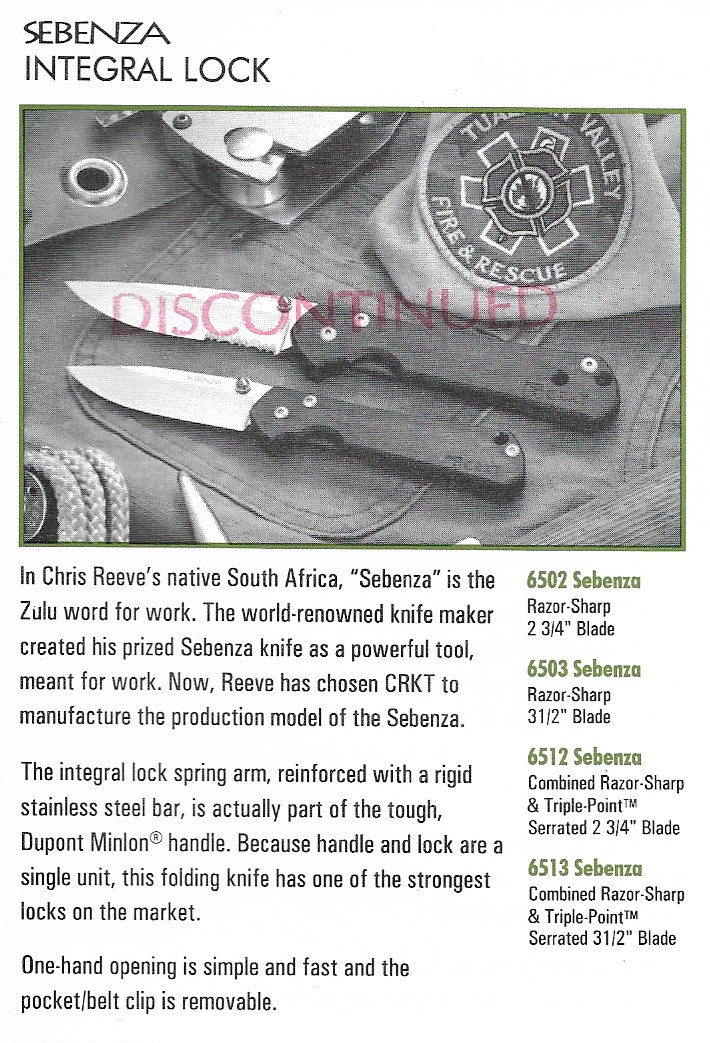 SEBENZA
INTEGRAL LOCK

In Chris Reeve's native South Africa, "Sebenza" is the Zulu word for work. The world-renowned knife maker created his prized Sebenza knife as a powerful tool, meant for work. Now, Reeve has chosen CRKT to manufacture the production model of the Sebenza.

The integral lock spring arm, reinforced with a rigid stainless steel bar, is actually part of the tough, Dupont Minlon® handle. Because handle and lock are a single unit, this folding knife has one of the strongest locks on the market.

One-hand opening is simple and fast and the pocket/belt clip is removable.

6502 Sebenza
Razor-Sharp
2 3/4" Blade

6503 Sebenza
Razor-Sharp
31/2" Blade

6512 Sebenza
Combined Razor-Sharp
& Triple-Point™
Serrated 2 3/4" Blade

6513 Sebenza
Combined Razor-Sharp
& Triple-Point™
Serrated 31/2" Blade

DISCONTINUED